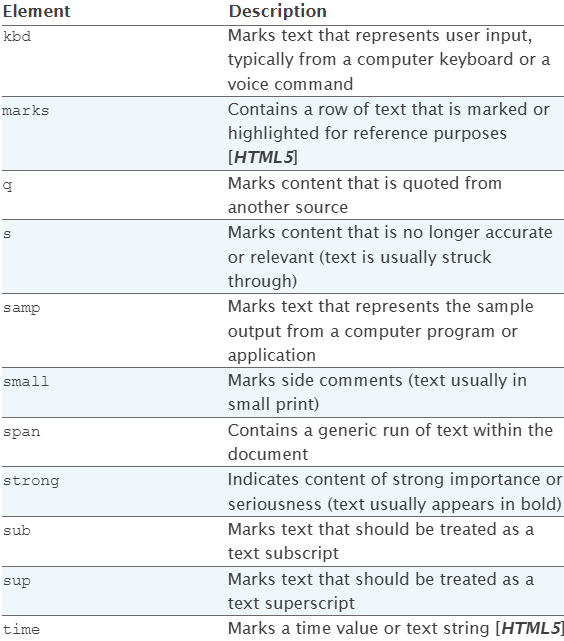 | Element | Description |
|---|---|
| kbd | Marks text that represents user input, typically from a computer keyboard or a voice command |
| marks | Contains a row of text that is marked or highlighted for reference purposes [HTML5] |
| q | Marks content that is quoted from another source |
| s | Marks content that is no longer accurate or relevant (text is usually struck through) |
| samp | Marks text that represents the sample output from a computer program or application |
| small | Marks side comments (text usually in small print) |
| span | Contains a generic run of text within the document |
| strong | Indicates content of strong importance or seriousness (text usually appears in bold) |
| sub | Marks text that should be treated as a text subscript |
| sup | Marks text that should be treated as a text superscript |
| time | Marks a time value or text string [HTML5] |